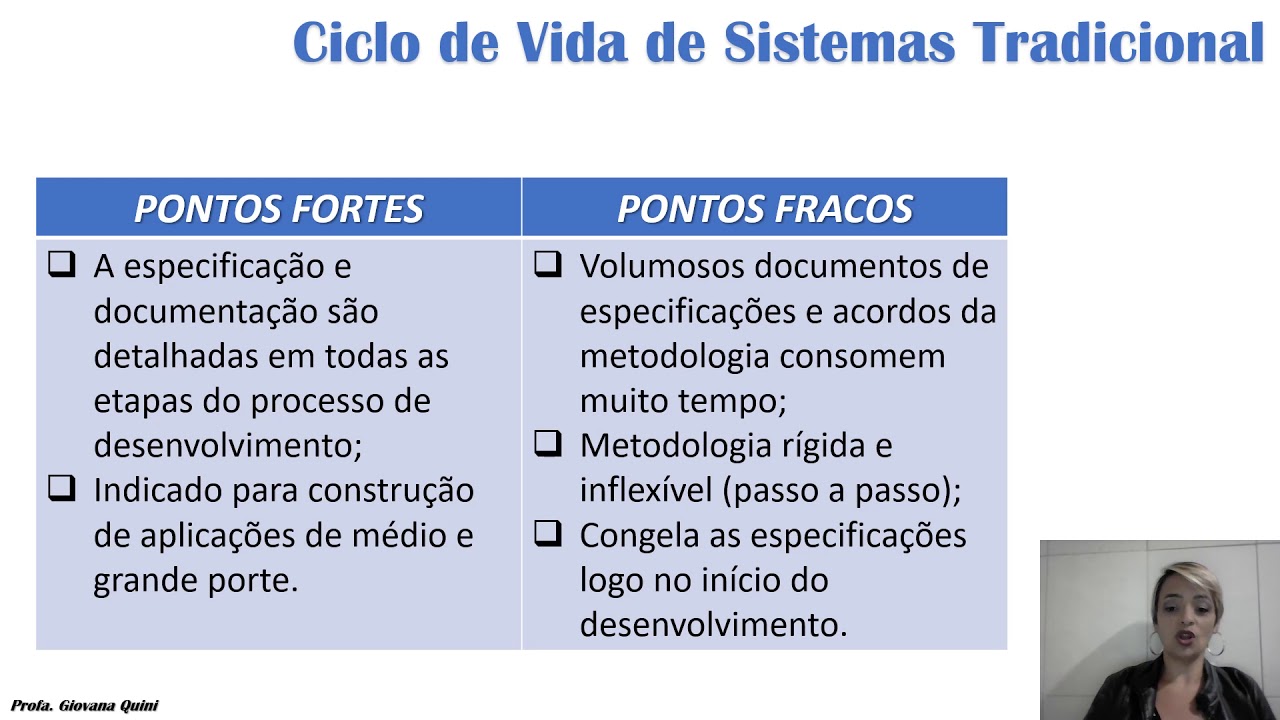 Ciclo de Vida de Sistemas Tradicional

| PONTOS FORTES | PONTOS FRACOS |
|---|---|
| ❑ A especificação e documentação são detalhadas em todas as etapas do processo de desenvolvimento; ❑ Indicado para construção de aplicações de médio e grande porte. | ❑ Volumosos documentos de especificações e acordos da metodologia consomem muito tempo; ❑ Metodologia rígida e inflexível (passo a passo); ❑ Congela as especificações logo no início do desenvolvimento. |

Profa. Giovana Quini